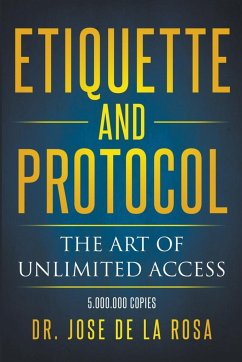 ETIQUETTE
AND
PROTOCOL

THE ART OF UNLIMITED ACCESS

5.000.000 COPIES

DR. JOSE DE LA ROSA